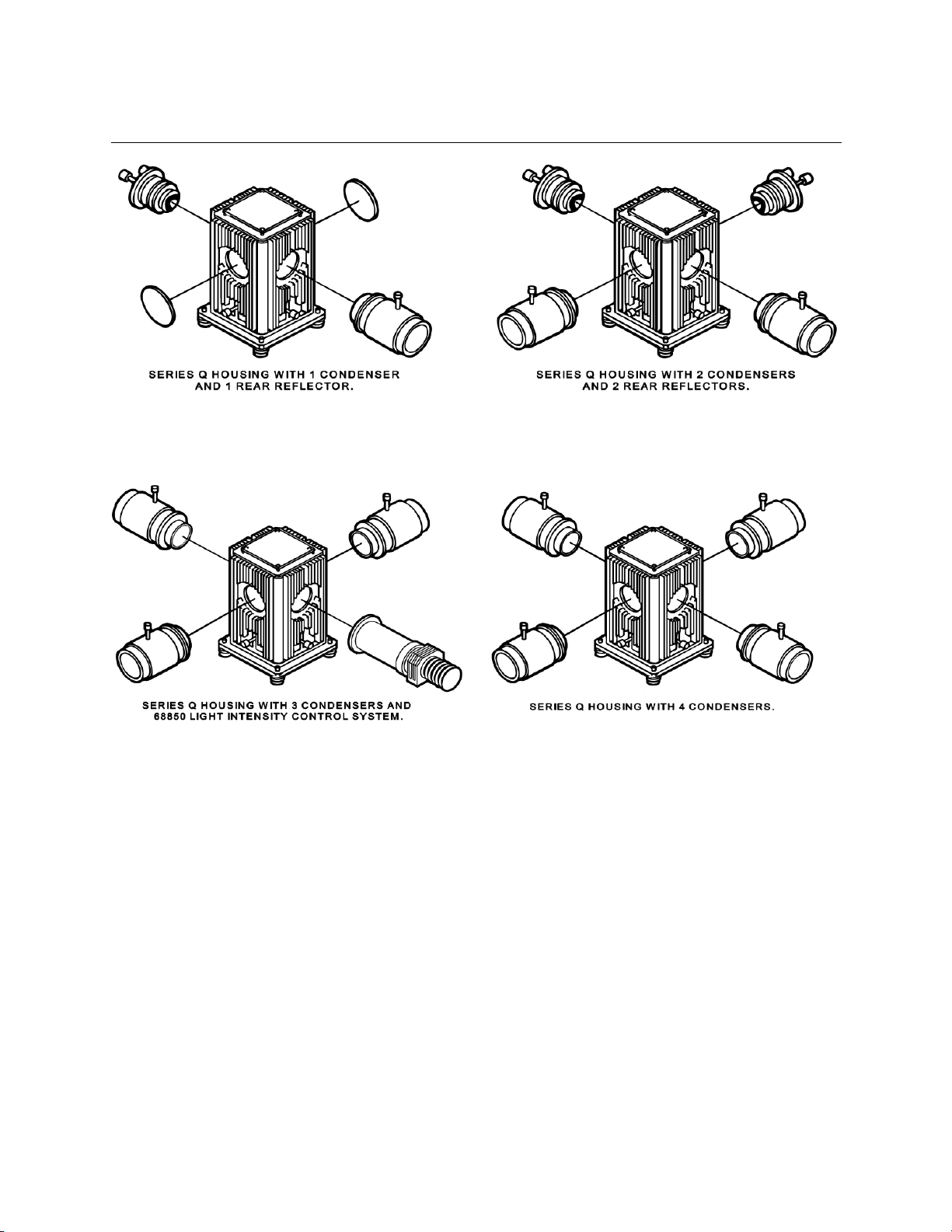 SERIES Q HOUSING WITH 1 CONDENSER AND 1 REAR REFLECTOR.

SERIES Q HOUSING WITH 2 CONDENSERS AND 2 REAR REFLECTORS.

SERIES Q HOUSING WITH 3 CONDENSERS AND 68850 LIGHT INTENSITY CONTROL SYSTEM.

SERIES Q HOUSING WITH 4 CONDENSERS.